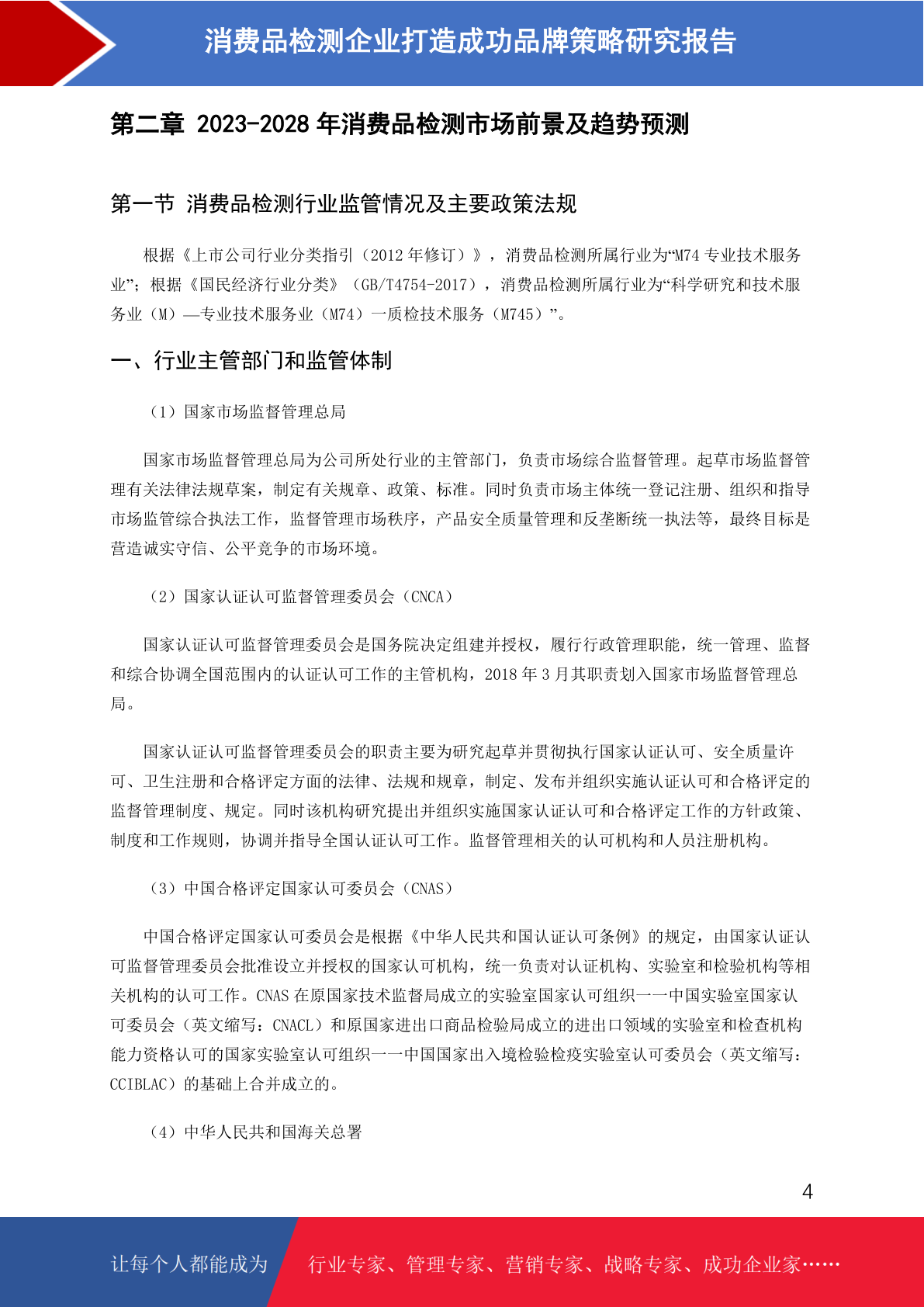 消费品检测企业打造成功品牌策略研究报告

第二章 2023-2028 年消费品检测市场前景及趋势预测

第一节 消费品检测行业监管情况及主要政策法规

根据《上市公司行业分类指引（2012 年修订）》，消费品检测所属行业为“M74 专业技术服务业”；根据《国民经济行业分类》（GB/T4754-2017），消费品检测所属行业为“科学研究和技术服务业（M）—专业技术服务业（M74）一质检技术服务（M745）”。

一、行业主管部门和监管体制

（1）国家市场监督管理总局

国家市场监督管理总局为公司所处行业的主管部门，负责市场综合监督管理。起草市场监督管理有关法律法规草案，制定有关规章、政策、标准。同时负责市场主体统一登记注册、组织和指导市场监管综合执法工作，监督管理市场秩序，产品安全质量管理和反垄断统一执法等，最终目标是营造诚实守信、公平竞争的市场环境。

（2）国家认证认可监督管理委员会（CNCA）

国家认证认可监督管理委员会是国务院决定组建并授权，履行行政管理职能，统一管理、监督和综合协调全国范围内的认证认可工作的主管机构，2018 年 3 月其职责划入国家市场监督管理总局。

国家认证认可监督管理委员会的职责主要为研究起草并贯彻执行国家认证认可、安全质量许可、卫生注册和合格评定方面的法律、法规和规章，制定、发布并组织实施认证认可和合格评定的监督管理制度、规定。同时该机构研究提出并组织实施国家认证认可和合格评定工作的方针政策、制度和工作规则，协调并指导全国认证认可工作。监督管理相关的认可机构和人员注册机构。

（3）中国合格评定国家认可委员会（CNAS）

中国合格评定国家认可委员会是根据《中华人民共和国认证认可条例》的规定，由国家认证认可监督管理委员会批准设立并授权的国家认可机构，统一负责对认证机构、实验室和检验机构等相关机构的认可工作。CNAS 在原国家技术监督局成立的实验室国家认可组织一一中国实验室国家认可委员会（英文缩写：CNACL）和原国家进出口商品检验局成立的进出口领域的实验室和检查机构能力资格认可的国家实验室认可组织一一中国国家出入境检验检疫实验室认可委员会（英文缩写：CCIBLAC）的基础上合并成立的。

（4）中华人民共和国海关总署

4

让每个人都能成为 行业专家、管理专家、营销专家、战略专家、成功企业家……